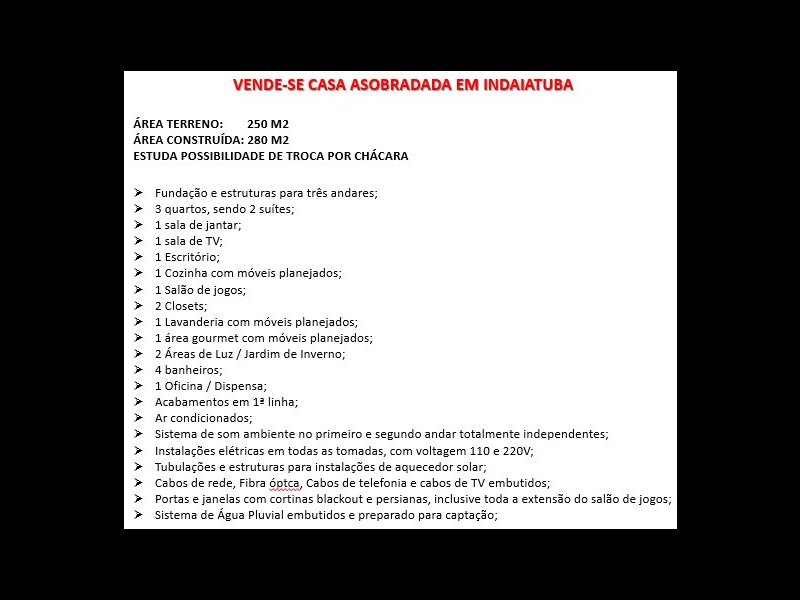 VENDE-SE CASA ASOBRADADA EM INDAIATUBA

ÁREA TERRENO: 250 M2
ÁREA CONSTRUÍDA: 280 M2
ESTUDA POSSIBILIDADE DE TROCA POR CHÁCARA

➢ Fundação e estruturas para três andares;
➢ 3 quartos, sendo 2 suítes;
➢ 1 sala de jantar;
➢ 1 sala de TV;
➢ 1 Escritório;
➢ 1 Cozinha com móveis planejados;
➢ 1 Salão de jogos;
➢ 2 Closets;
➢ 1 Lavanderia com móveis planejados;
➢ 1 área gourmet com móveis planejados;
➢ 2 Áreas de Luz / Jardim de Inverno;
➢ 4 banheiros;
➢ 1 Oficina / Dispensa;
➢ Acabamentos em 1ª linha;
➢ Ar condicionados;
➢ Sistema de som ambiente no primeiro e segundo andar totalmente independentes;
➢ Instalações elétricas em todas as tomadas, com voltagem 110 e 220V;
➢ Tubulações e estruturas para instalações de aquecedor solar;
➢ Cabos de rede, Fibra óptca, Cabos de telefonia e cabos de TV embutidos;
➢ Portas e janelas com cortinas blackout e persianas, inclusive toda a extensão do salão de jogos;
➢ Sistema de Água Pluvial embutidos e preparado para captação;